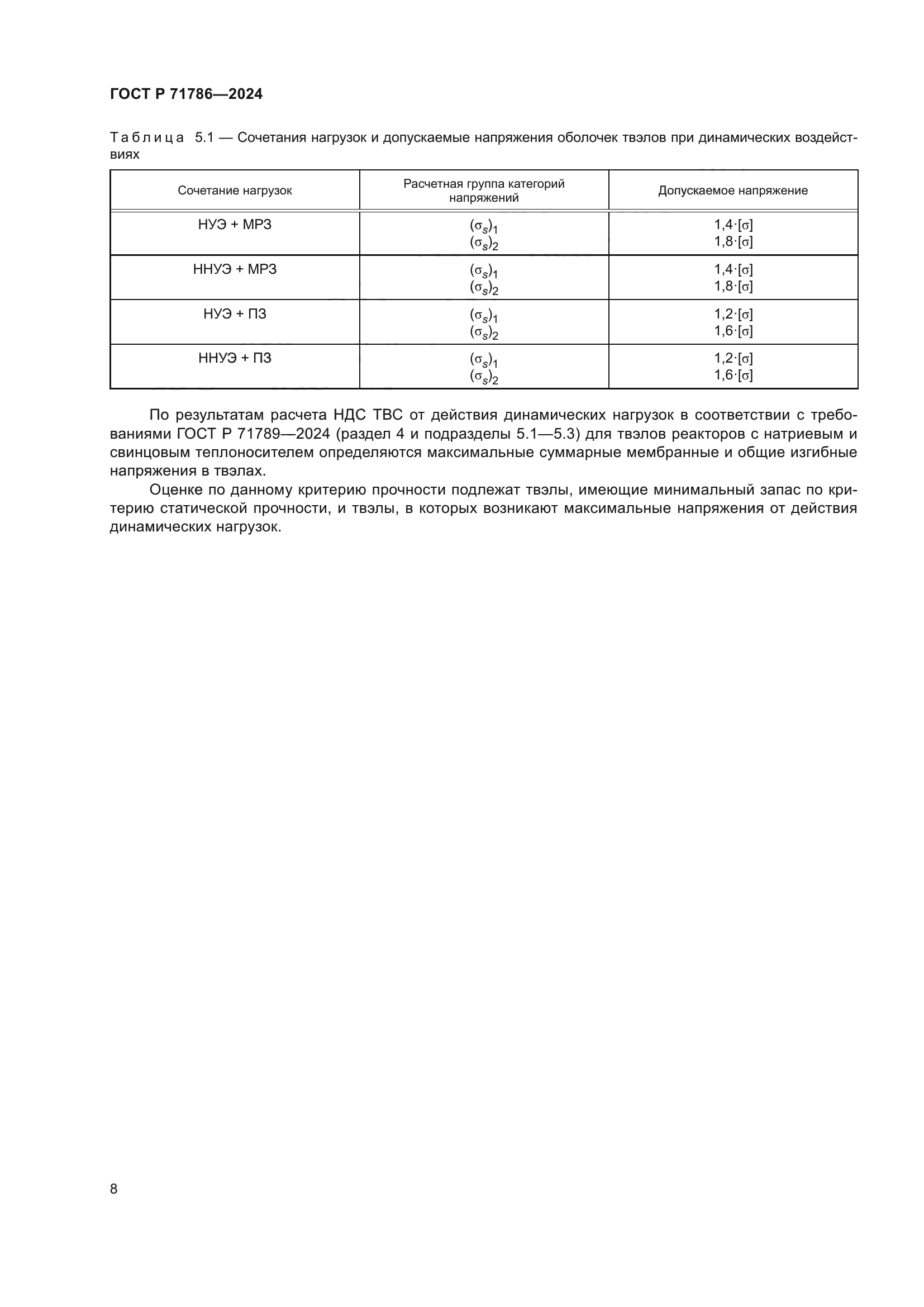 ГОСТ Р 71786—2024

Таблица 5.1 — Сочетания нагрузок и допускаемые напряжения оболочек твэлов при динамических воздействиях

| Сочетание нагрузок | Расчетная группа категорий напряжений | Допускаемое напряжение |
|---|---|---|
| НУЭ + МРЗ | $(\sigma_s)_1$ $(\sigma_s)_2$ | $1{,}4\cdot[\sigma]$ $1{,}8\cdot[\sigma]$ |
| ННУЭ + МРЗ | $(\sigma_s)_1$ $(\sigma_s)_2$ | $1{,}4\cdot[\sigma]$ $1{,}8\cdot[\sigma]$ |
| НУЭ + ПЗ | $(\sigma_s)_1$ $(\sigma_s)_2$ | $1{,}2\cdot[\sigma]$ $1{,}6\cdot[\sigma]$ |
| ННУЭ + ПЗ | $(\sigma_s)_1$ $(\sigma_s)_2$ | $1{,}2\cdot[\sigma]$ $1{,}6\cdot[\sigma]$ |

По результатам расчета НДС ТВС от действия динамических нагрузок в соответствии с требованиями ГОСТ Р 71789—2024 (раздел 4 и подразделы 5.1—5.3) для твэлов реакторов с натриевым и свинцовым теплоносителем определяются максимальные суммарные мембранные и общие изгибные напряжения в твэлах.

Оценке по данному критерию прочности подлежат твэлы, имеющие минимальный запас по критерию статической прочности, и твэлы, в которых возникают максимальные напряжения от действия динамических нагрузок.

8